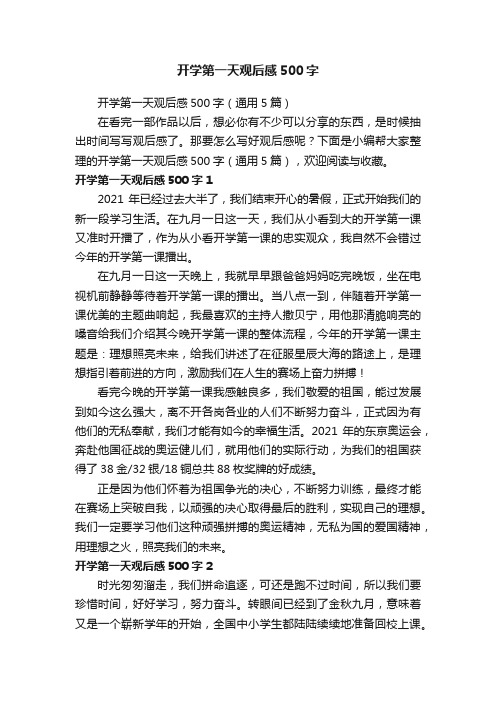 开学第一天观后感 500 字

开学第一天观后感 500 字（通用 5 篇）

在看完一部作品以后，想必你有不少可以分享的东西，是时候抽出时间写写观后感了。那要怎么写好观后感呢？下面是小编帮大家整理的开学第一天观后感 500 字（通用 5 篇），欢迎阅读与收藏。

开学第一天观后感 500 字 1

2021 年已经过去大半了，我们结束开心的暑假，正式开始我们的新一段学习生活。在九月一日这一天，我们从小看到大的开学第一课又准时开播了，作为从小看开学第一课的忠实观众，我自然不会错过今年的开学第一课播出。

在九月一日这一天晚上，我就早早跟爸爸妈妈吃完晚饭，坐在电视机前静静等待着开学第一课的播出。当八点一到，伴随着开学第一课优美的主题曲响起，我最喜欢的主持人撒贝宁，用他那清脆响亮的嗓音给我们介绍其今晚开学第一课的整体流程，今年的开学第一课主题是：理想照亮未来，给我们讲述了在征服星辰大海的路途上，是理想指引着前进的方向，激励我们在人生的赛场上奋力拼搏！

看完今晚的开学第一课我感触良多，我们敬爱的祖国，能过发展到如今这么强大，离不开各岗各业的人们不断努力奋斗，正式因为有他们的无私奉献，我们才能有如今的幸福生活。2021 年的东京奥运会，奔赴他国征战的奥运健儿们，就用他们的实际行动，为我们的祖国获得了 38 金/32 银/18 铜总共 88 枚奖牌的好成绩。

正是因为他们怀着为祖国争光的决心，不断努力训练，最终才能在赛场上突破自我，以顽强的决心取得最后的胜利，实现自己的理想。我们一定要学习他们这种顽强拼搏的奥运精神，无私为国的爱国精神，用理想之火，照亮我们的未来。

开学第一天观后感 500 字 2

时光匆匆溜走，我们拼命追逐，可还是跑不过时间，所以我们要珍惜时间，好好学习，努力奋斗。转眼间已经到了金秋九月，意味着又是一个崭新学年的开始，全国中小学生都陆陆续续地准备回校上课。